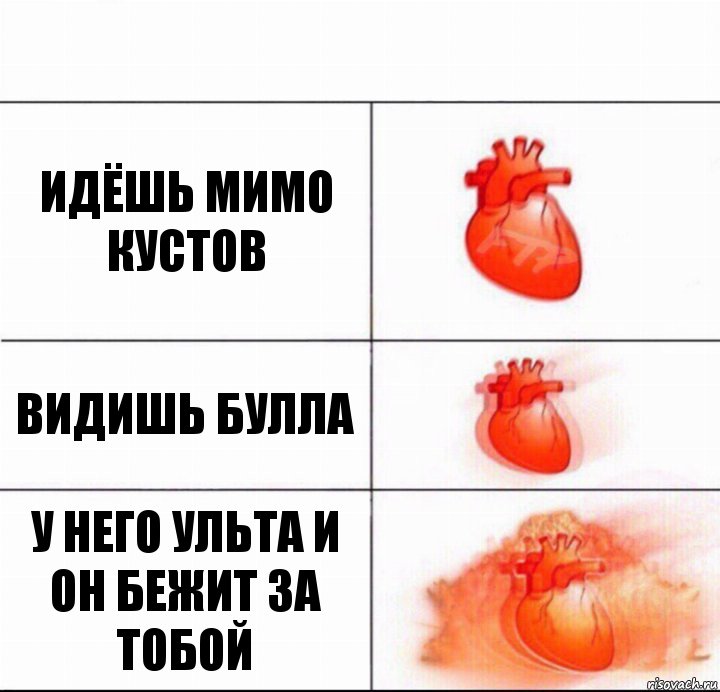 ИДЁШЬ МИМО КУСТОВ

ВИДИШЬ БУЛЛА

У НЕГО УЛЬТА И ОН БЕЖИТ ЗА ТОБОЙ

risovach.ru